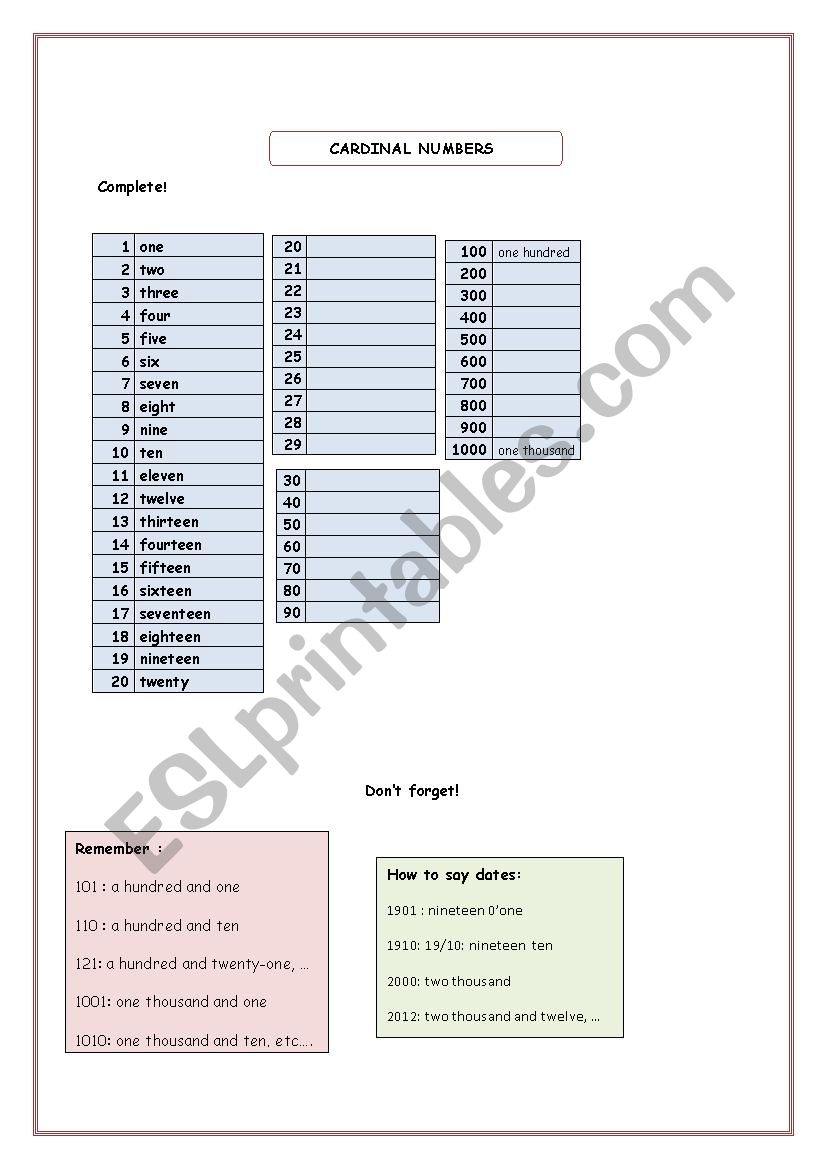 CARDINAL NUMBERS

Complete!

| 1 | one |
|---|---|
| 2 | two |
| 3 | three |
| 4 | four |
| 5 | five |
| 6 | six |
| 7 | seven |
| 8 | eight |
| 9 | nine |
| 10 | ten |
| 11 | eleven |
| 12 | twelve |
| 13 | thirteen |
| 14 | fourteen |
| 15 | fifteen |
| 16 | sixteen |
| 17 | seventeen |
| 18 | eighteen |
| 19 | nineteen |
| 20 | twenty |

| 20 | |
|---|---|
| 21 | |
| 22 | |
| 23 | |
| 24 | |
| 25 | |
| 26 | |
| 27 | |
| 28 | |
| 29 | |

| 30 | |
|---|---|
| 40 | |
| 50 | |
| 60 | |
| 70 | |
| 80 | |
| 90 | |

| 100 | one hundred |
|---|---|
| 200 | |
| 300 | |
| 400 | |
| 500 | |
| 600 | |
| 700 | |
| 800 | |
| 900 | |
| 1000 | one thousand |

ESLprintables.com

Don't forget!

Remember :

101 : a hundred and one

110 : a hundred and ten

121: a hundred and twenty-one, …

1001: one thousand and one

1010: one thousand and ten, etc….

How to say dates:

1901 : nineteen 0'one

1910: 19/10: nineteen ten

2000: two thousand

2012: two thousand and twelve, …